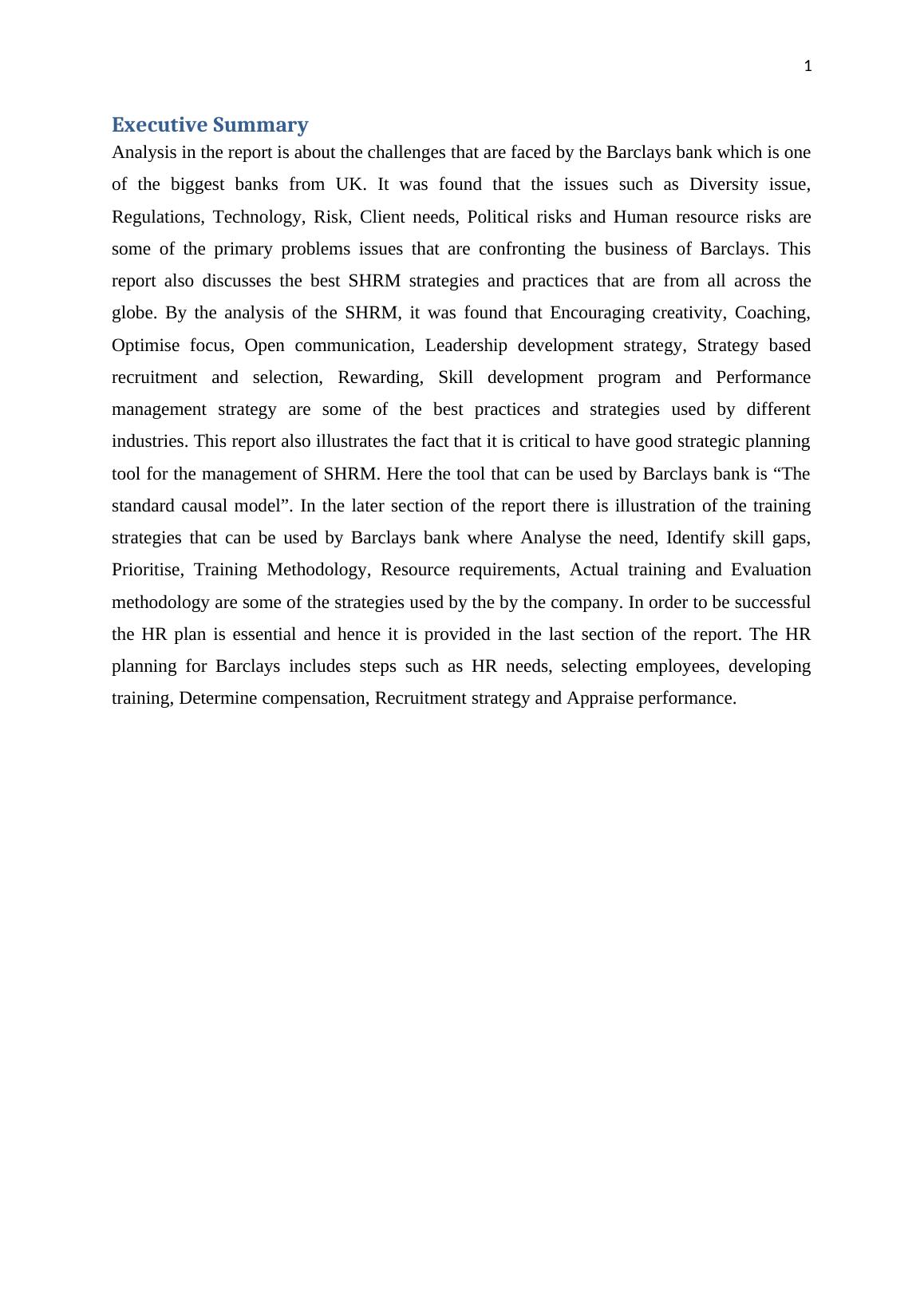 1

Executive Summary

Analysis in the report is about the challenges that are faced by the Barclays bank which is one of the biggest banks from UK. It was found that the issues such as Diversity issue, Regulations, Technology, Risk, Client needs, Political risks and Human resource risks are some of the primary problems issues that are confronting the business of Barclays. This report also discusses the best SHRM strategies and practices that are from all across the globe. By the analysis of the SHRM, it was found that Encouraging creativity, Coaching, Optimise focus, Open communication, Leadership development strategy, Strategy based recruitment and selection, Rewarding, Skill development program and Performance management strategy are some of the best practices and strategies used by different industries. This report also illustrates the fact that it is critical to have good strategic planning tool for the management of SHRM. Here the tool that can be used by Barclays bank is “The standard causal model”. In the later section of the report there is illustration of the training strategies that can be used by Barclays bank where Analyse the need, Identify skill gaps, Prioritise, Training Methodology, Resource requirements, Actual training and Evaluation methodology are some of the strategies used by the by the company. In order to be successful the HR plan is essential and hence it is provided in the last section of the report. The HR planning for Barclays includes steps such as HR needs, selecting employees, developing training, Determine compensation, Recruitment strategy and Appraise performance.